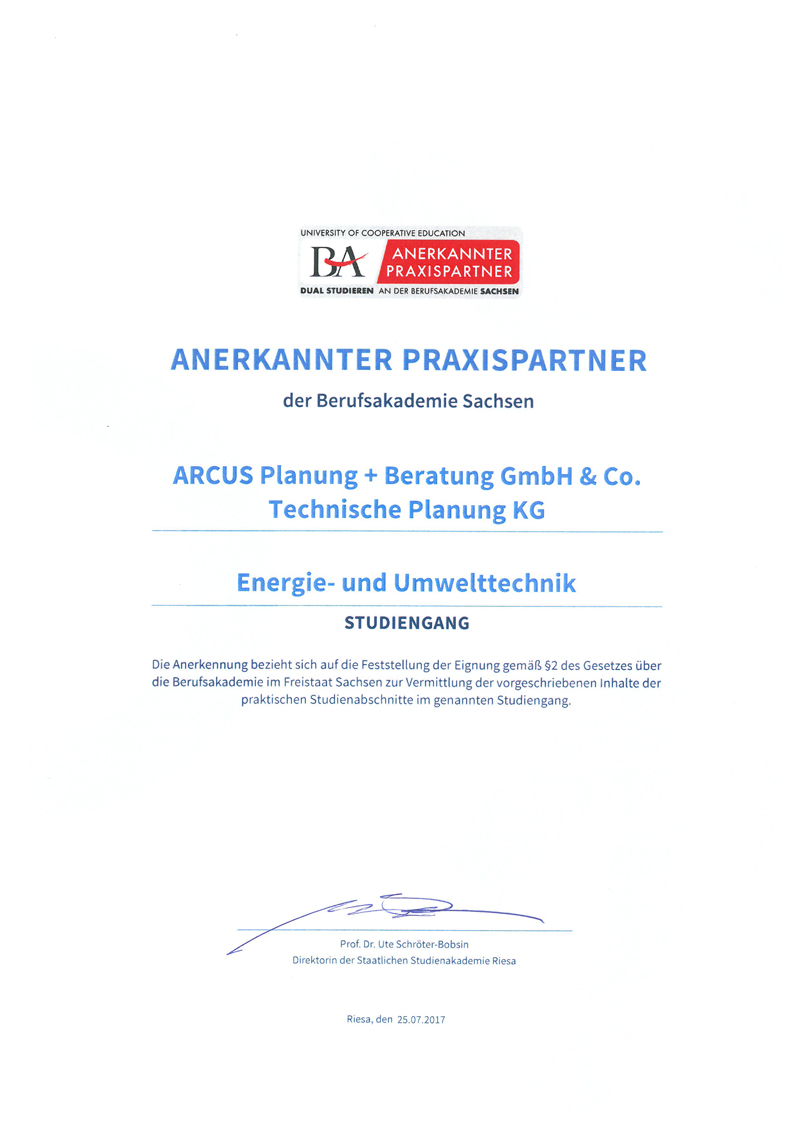 UNIVERSITY OF COOPERATIVE EDUCATION
BA ANERKANNTER PRAXISPARTNER
DUAL STUDIEREN AN DER BERUFSAKADEMIE SACHSEN

ANERKANNTER PRAXISPARTNER

der Berufsakademie Sachsen

ARCUS Planung + Beratung GmbH & Co.
Technische Planung KG

Energie- und Umwelttechnik

STUDIENGANG

Die Anerkennung bezieht sich auf die Feststellung der Eignung gemäß §2 des Gesetzes über die Berufsakademie im Freistaat Sachsen zur Vermittlung der vorgeschriebenen Inhalte der praktischen Studienabschnitte im genannten Studiengang.

Prof. Dr. Ute Schröter-Bobsin
Direktorin der Staatlichen Studienakademie Riesa

Riesa, den 25.07.2017